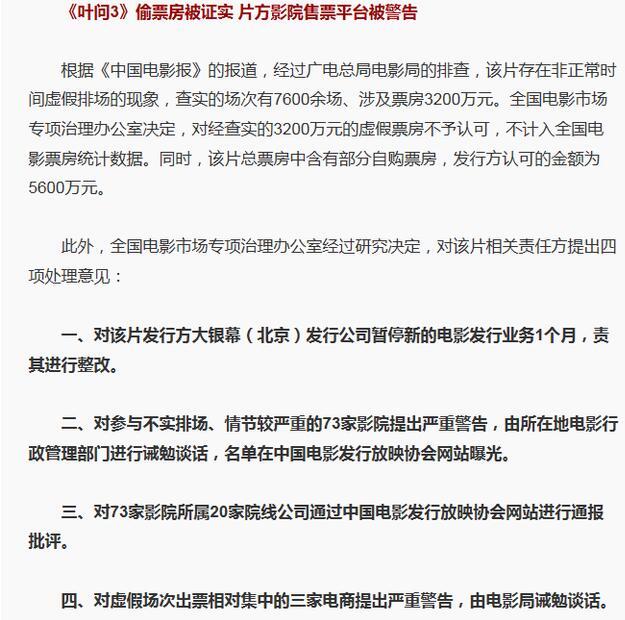 《叶问3》偷票房被证实 片方影院售票平台被警告

根据《中国电影报》的报道，经过广电总局电影局的排查，该片存在非正常时间虚假排场的现象，查实的场次有7600余场、涉及票房3200万元。全国电影市场专项治理办公室决定，对经查实的3200万元的虚假票房不予认可，不计入全国电影票房统计数据。同时，该片总票房中含有部分自购票房，发行方认可的金额为5600万元。

此外，全国电影市场专项治理办公室经过研究决定，对该片相关责任方提出四项处理意见：

一、对该片发行方大银幕（北京）发行公司暂停新的电影发行业务1个月，责其进行整改。

二、对参与不实排场、情节较严重的73家影院提出严重警告，由所在地电影行政管理部门进行诫勉谈话，名单在中国电影发行放映协会网站曝光。

三、对73家影院所属20家院线公司通过中国电影发行放映协会网站进行通报批评。

四、对虚假场次出票相对集中的三家电商提出严重警告，由电影局诫勉谈话。